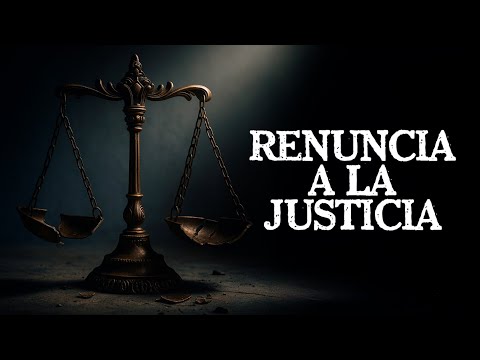 RENUNCIA A LA JUSTICIA